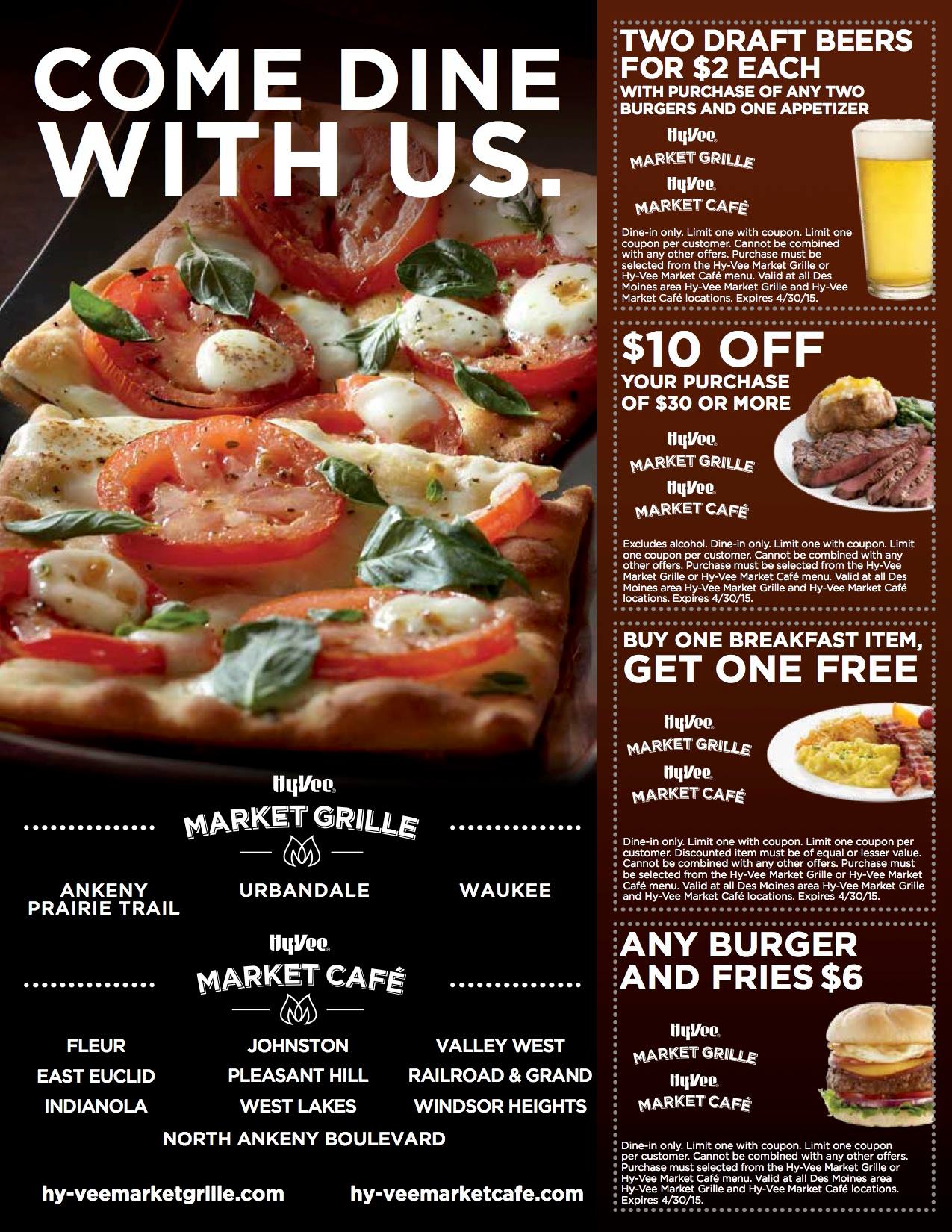 COME DINE WITH US.

HyVee.
MARKET GRILLE

ANKENY PRAIRIE TRAIL

URBANDALE

WAUKEE

HyVee.
MARKET CAFÉ

FLEUR
EAST EUCLID
INDIANOLA

JOHNSTON
PLEASANT HILL
WEST LAKES

VALLEY WEST
RAILROAD & GRAND
WINDSOR HEIGHTS

NORTH ANKENY BOULEVARD

hy-veemarketgrille.com

hy-veemarketcafe.com

TWO DRAFT BEERS FOR $2 EACH
WITH PURCHASE OF ANY TWO BURGERS AND ONE APPETIZER

HyVee.
MARKET GRILLE
HyVee.
MARKET CAFÉ

Dine-in only. Limit one with coupon. Limit one coupon per customer. Cannot be combined with any other offers. Purchase must be selected from the Hy-Vee Market Grille or Hy-Vee Market Café menu. Valid at all Des Moines area Hy-Vee Market Grille and Hy-Vee Market Café locations. Expires 4/30/15.

$10 OFF
YOUR PURCHASE OF $30 OR MORE

HyVee.
MARKET GRILLE
HyVee.
MARKET CAFÉ

Excludes alcohol. Dine-in only. Limit one with coupon. Limit one coupon per customer. Cannot be combined with any other offers. Purchase must be selected from the Hy-Vee Market Grille or Hy-Vee Market Café menu. Valid at all Des Moines area Hy-Vee Market Grille and Hy-Vee Market Café locations. Expires 4/30/15.

BUY ONE BREAKFAST ITEM, GET ONE FREE

HyVee.
MARKET GRILLE
HyVee.
MARKET CAFÉ

Dine-in only. Limit one with coupon. Limit one coupon per customer. Discounted item must be of equal or lesser value. Cannot be combined with any other offers. Purchase must be selected from the Hy-Vee Market Grille or Hy-Vee Market Café menu. Valid at all Des Moines area Hy-Vee Market Grille and Hy-Vee Market Café locations. Expires 4/30/15.

ANY BURGER AND FRIES $6

HyVee.
MARKET GRILLE
HyVee.
MARKET CAFÉ

Dine-in only. Limit one with coupon. Limit one coupon per customer. Cannot be combined with any other offers. Purchase must selected from the Hy-Vee Market Grille or Hy-Vee Market Café menu. Valid at all Des Moines area Hy-Vee Market Grille and Hy-Vee Market Café locations. Expires 4/30/15.